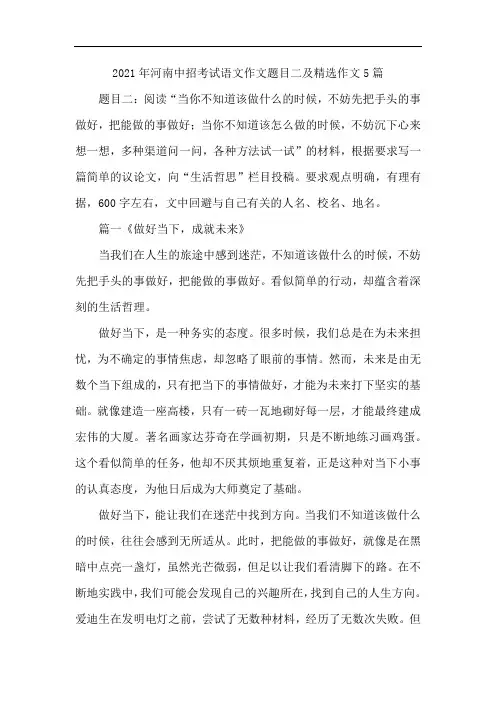 2021年河南中招考试语文作文题目二及精选作文5篇

题目二：阅读“当你不知道该做什么的时候，不妨先把手头的事做好，把能做的事做好；当你不知道该怎么做的时候，不妨沉下心来想一想，多种渠道问一问，各种方法试一试”的材料，根据要求写一篇简单的议论文，向“生活哲思”栏目投稿。要求观点明确，有理有据，600字左右，文中回避与自己有关的人名、校名、地名。

篇一《做好当下，成就未来》

当我们在人生的旅途中感到迷茫，不知道该做什么的时候，不妨先把手头的事做好，把能做的事做好。看似简单的行动，却蕴含着深刻的生活哲理。

做好当下，是一种务实的态度。很多时候，我们总是在为未来担忧，为不确定的事情焦虑，却忽略了眼前的事情。然而，未来是由无数个当下组成的，只有把当下的事情做好，才能为未来打下坚实的基础。就像建造一座高楼，只有一砖一瓦地砌好每一层，才能最终建成宏伟的大厦。著名画家达芬奇在学画初期，只是不断地练习画鸡蛋。这个看似简单的任务，他却不厌其烦地重复着，正是这种对当下小事的认真态度，为他日后成为大师奠定了基础。

做好当下，能让我们在迷茫中找到方向。当我们不知道该做什么的时候，往往会感到无所适从。此时，把能做的事做好，就像是在黑暗中点亮一盏灯，虽然光芒微弱，但足以让我们看清脚下的路。在不断地实践中，我们可能会发现自己的兴趣所在，找到自己的人生方向。爱迪生在发明电灯之前，尝试了无数种材料，经历了无数次失败。但